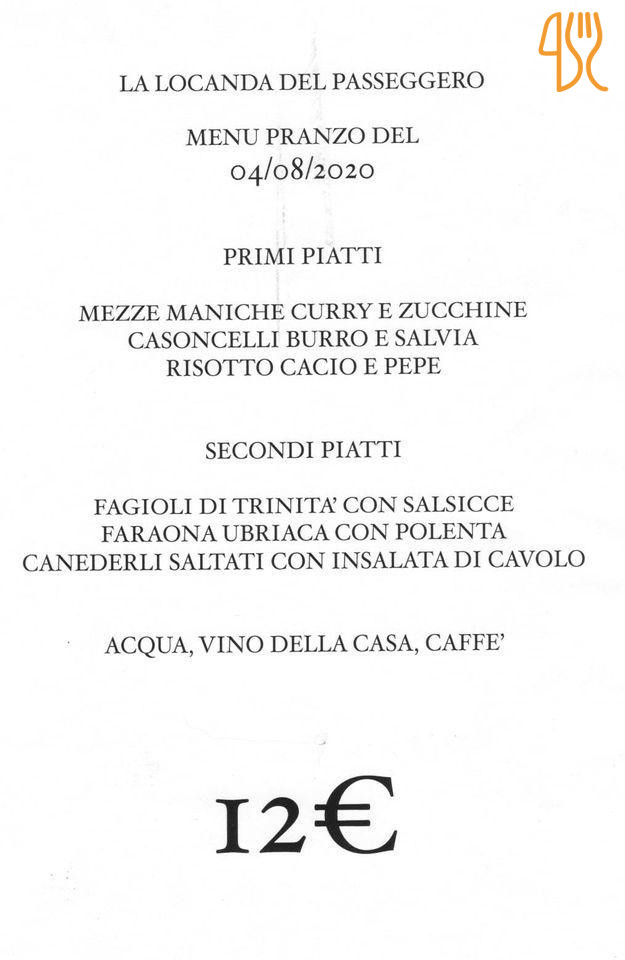 LA LOCANDA DEL PASSEGGERO

MENU PRANZO DEL
04/08/2020

PRIMI PIATTI

MEZZE MANICHE CURRY E ZUCCHINE
CASONCELLI BURRO E SALVIA
RISOTTO CACIO E PEPE

SECONDI PIATTI

FAGIOLI DI TRINITA' CON SALSICCE
FARAONA UBRIACA CON POLENTA
CANEDERLI SALTATI CON INSALATA DI CAVOLO

ACQUA, VINO DELLA CASA, CAFFE'

12€